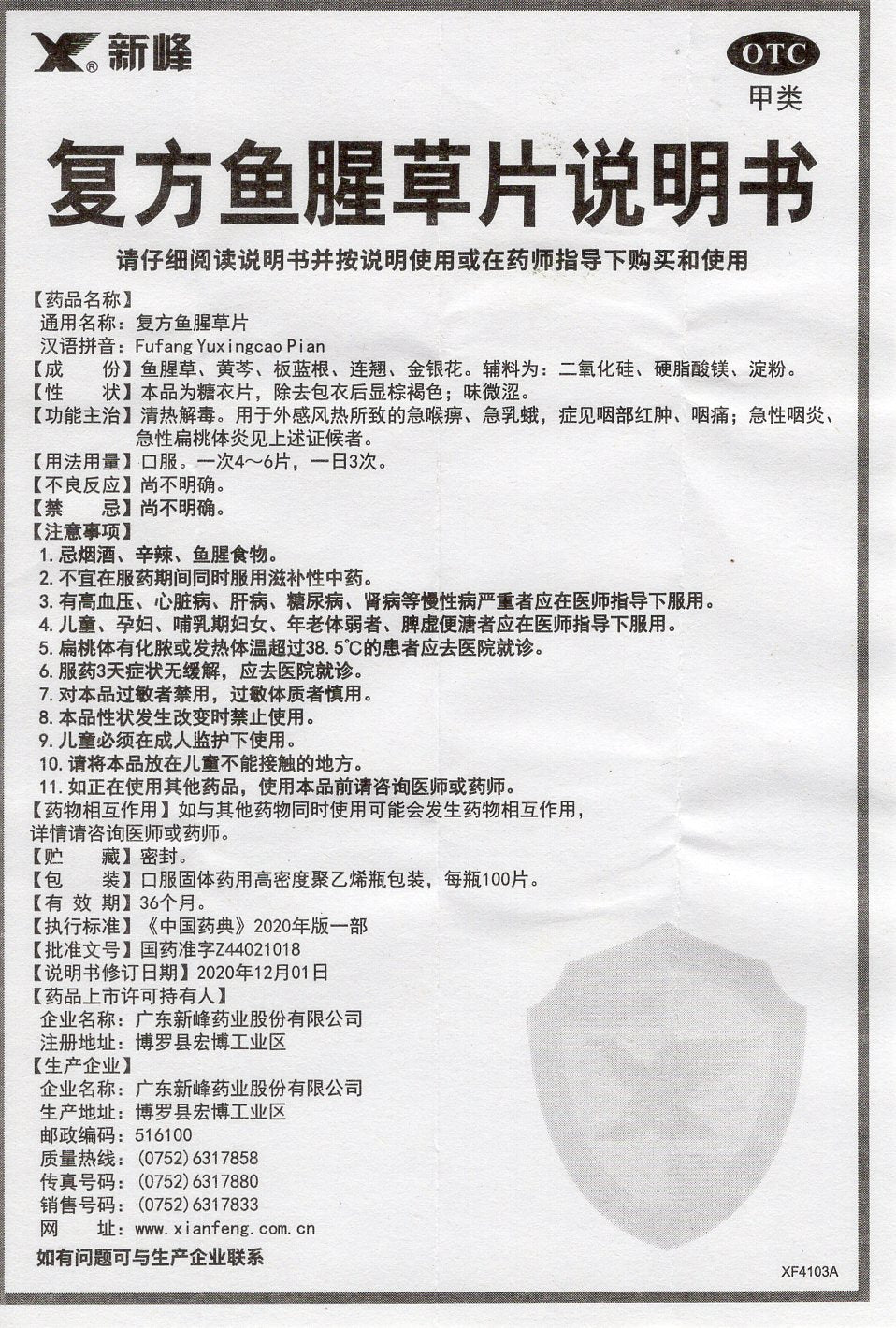 新峰

OTC
甲类

复方鱼腥草片说明书

请仔细阅读说明书并按说明使用或在药师指导下购买和使用

【药品名称】
通用名称：复方鱼腥草片
汉语拼音：Fufang Yuxingcao Pian
【成　　份】鱼腥草、黄芩、板蓝根、连翘、金银花。辅料为：二氧化硅、硬脂酸镁、淀粉。
【性　　状】本品为糖衣片，除去包衣后显棕褐色；味微涩。
【功能主治】清热解毒。用于外感风热所致的急喉痹、急乳蛾，症见咽部红肿、咽痛；急性咽炎、急性扁桃体炎见上述证候者。
【用法用量】口服。一次4～6片，一日3次。
【不良反应】尚不明确。
【禁　　忌】尚不明确。
【注意事项】
1. 忌烟酒、辛辣、鱼腥食物。
2. 不宜在服药期间同时服用滋补性中药。
3. 有高血压、心脏病、肝病、糖尿病、肾病等慢性病严重者应在医师指导下服用。
4. 儿童、孕妇、哺乳期妇女、年老体弱者、脾虚便溏者应在医师指导下服用。
5. 扁桃体有化脓或发热体温超过38.5℃的患者应去医院就诊。
6. 服药3天症状无缓解，应去医院就诊。
7. 对本品过敏者禁用，过敏体质者慎用。
8. 本品性状发生改变时禁止使用。
9. 儿童必须在成人监护下使用。
10. 请将本品放在儿童不能接触的地方。
11. 如正在使用其他药品，使用本品前请咨询医师或药师。
【药物相互作用】如与其他药物同时使用可能会发生药物相互作用，详情请咨询医师或药师。
【贮　　藏】密封。
【包　　装】口服固体药用高密度聚乙烯瓶包装，每瓶100片。
【有 效 期】36个月。
【执行标准】《中国药典》2020年版一部
【批准文号】国药准字Z44021018
【说明书修订日期】2020年12月01日
【药品上市许可持有人】
企业名称：广东新峰药业股份有限公司
注册地址：博罗县宏博工业区
【生产企业】
企业名称：广东新峰药业股份有限公司
生产地址：博罗县宏博工业区
邮政编码：516100
质量热线：(0752)6317858
传真号码：(0752)6317880
销售号码：(0752)6317833
网　　址：www.xianfeng.com.cn
如有问题可与生产企业联系

XF4103A